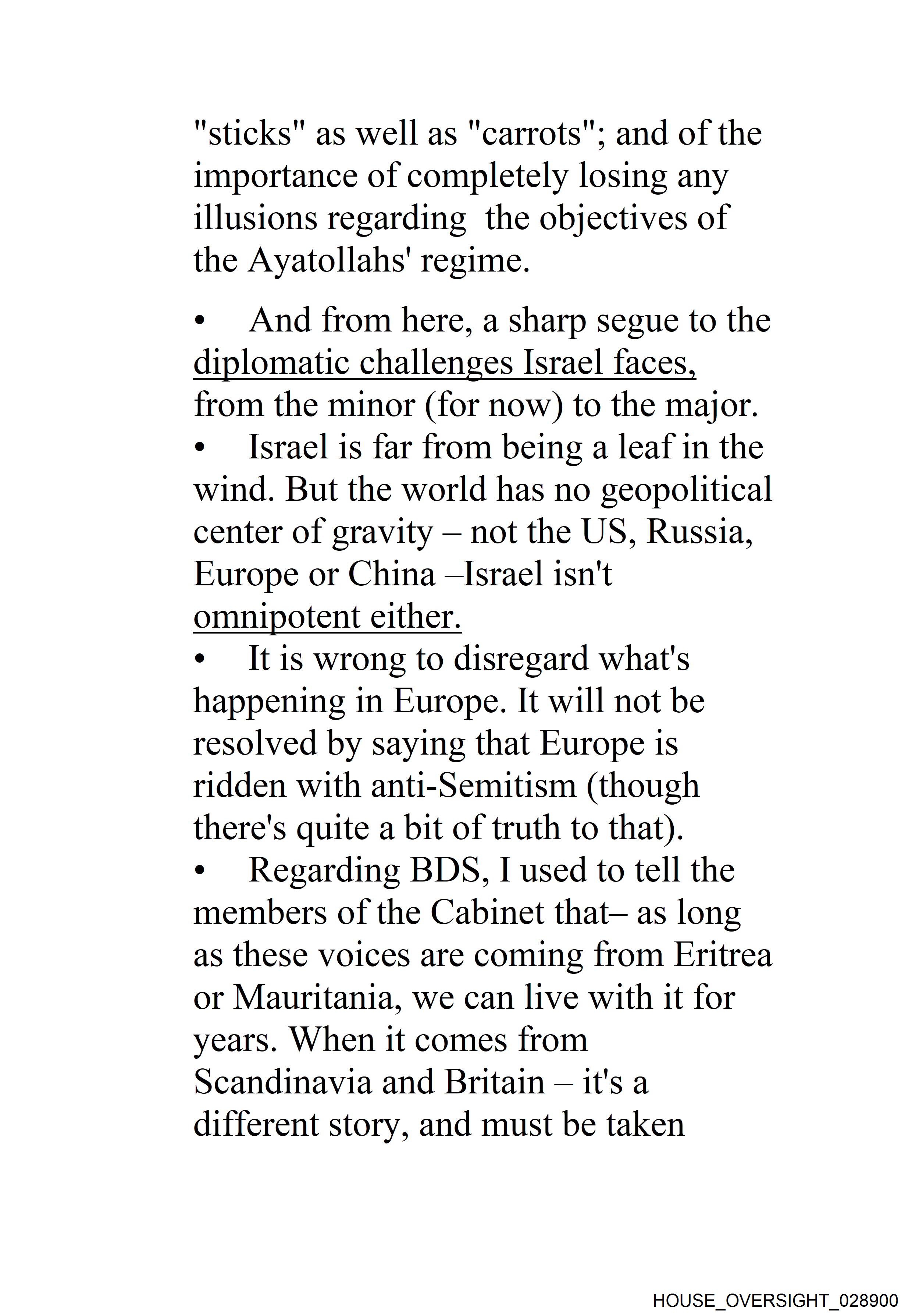 "sticks" as well as "carrots"; and of the importance of completely losing any illusions regarding the objectives of the Ayatollahs' regime.

• And from here, a sharp segue to the diplomatic challenges Israel faces, from the minor (for now) to the major.
• Israel is far from being a leaf in the wind. But the world has no geopolitical center of gravity – not the US, Russia, Europe or China –Israel isn't omnipotent either.
• It is wrong to disregard what's happening in Europe. It will not be resolved by saying that Europe is ridden with anti-Semitism (though there's quite a bit of truth to that).
• Regarding BDS, I used to tell the members of the Cabinet that– as long as these voices are coming from Eritrea or Mauritania, we can live with it for years. When it comes from Scandinavia and Britain – it's a different story, and must be taken

HOUSE_OVERSIGHT_028900